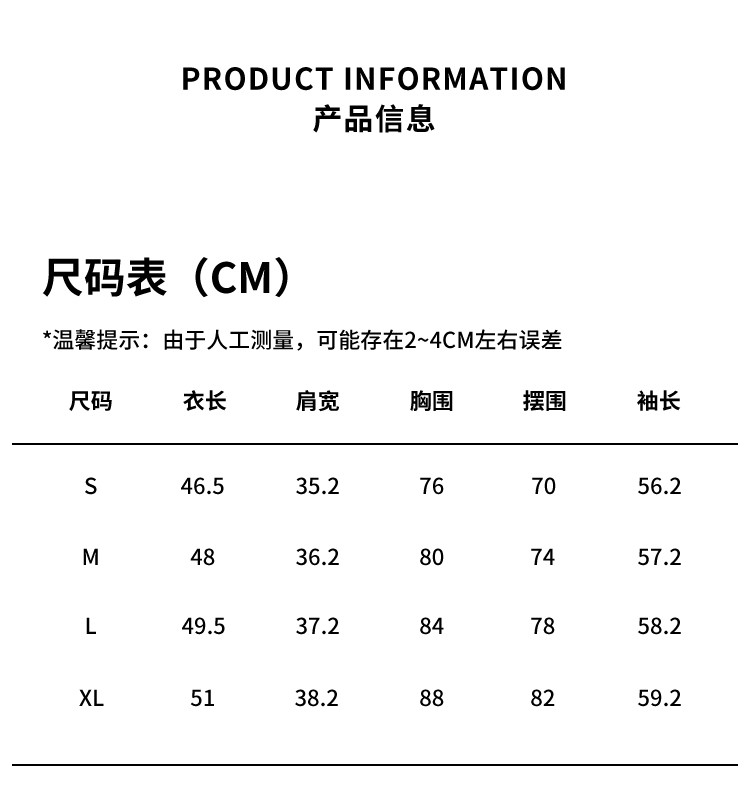 PRODUCT INFORMATION
产品信息

尺码表（CM）

*温馨提示：由于人工测量，可能存在2~4CM左右误差

| 尺码 | 衣长 | 肩宽 | 胸围 | 摆围 | 袖长 |
|---|---|---|---|---|---|
| S | 46.5 | 35.2 | 76 | 70 | 56.2 |
| M | 48 | 36.2 | 80 | 74 | 57.2 |
| L | 49.5 | 37.2 | 84 | 78 | 58.2 |
| XL | 51 | 38.2 | 88 | 82 | 59.2 |